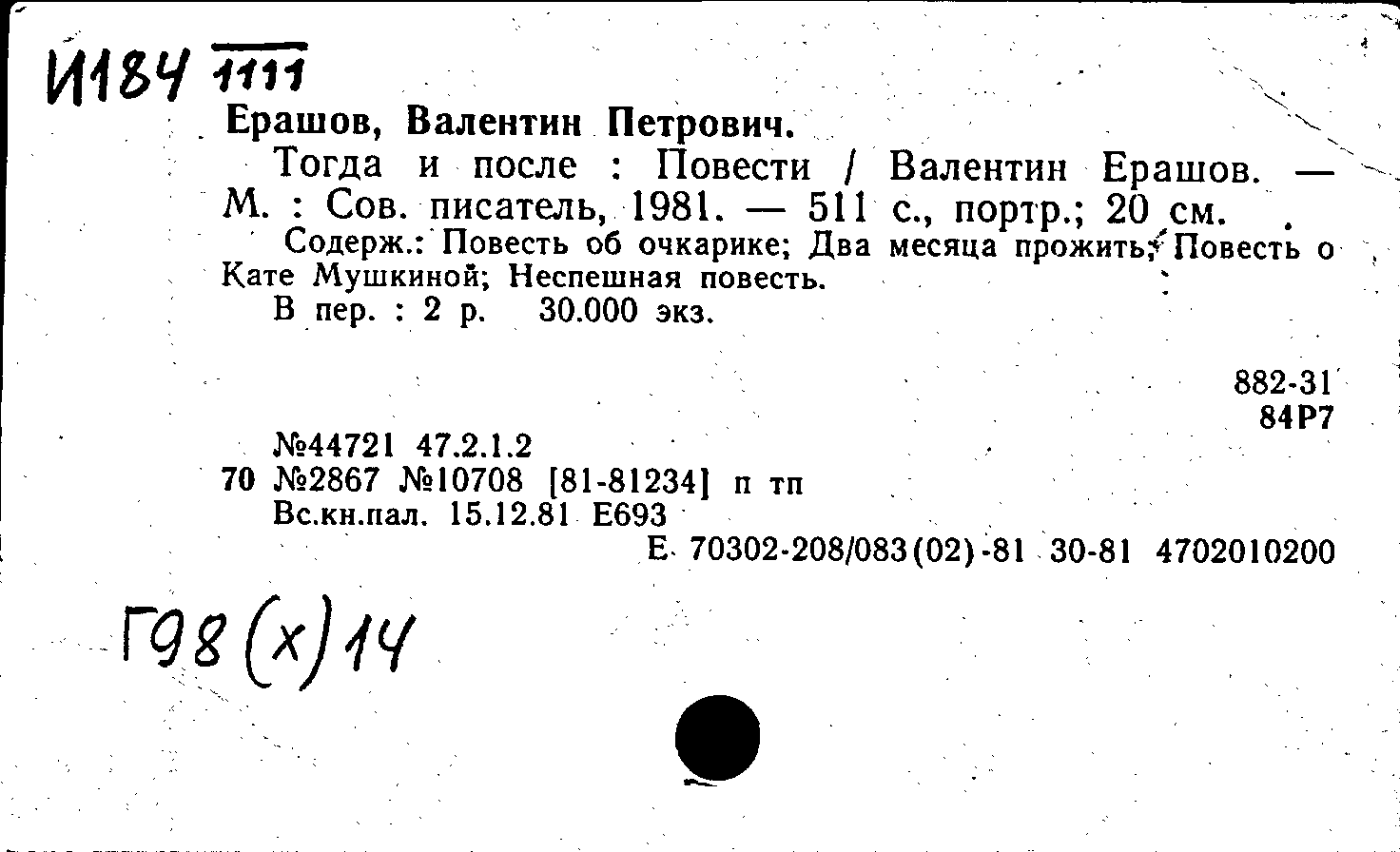 И184 1111

Ерашов, Валентин Петрович.

Тогда и после : Повести / Валентин Ерашов. — М. : Сов. писатель, 1981. — 511 с., портр.; 20 см.

Содерж.: Повесть об очкарике; Два месяца прожить; Повесть о Кате Мушкиной; Неспешная повесть.

В пер. : 2 р. 30.000 экз.

882-31
84Р7

№44721 47.2.1.2
70 №2867 №10708 [81-81234] п тп
Вс.кн.пал. 15.12.81 Е693
Е 70302-208/083(02)-81 30-81 4702010200

Г98(х)14